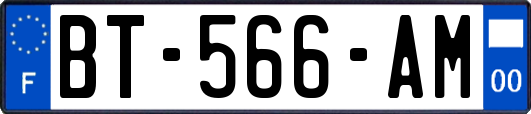 F
BT-566-AM
00